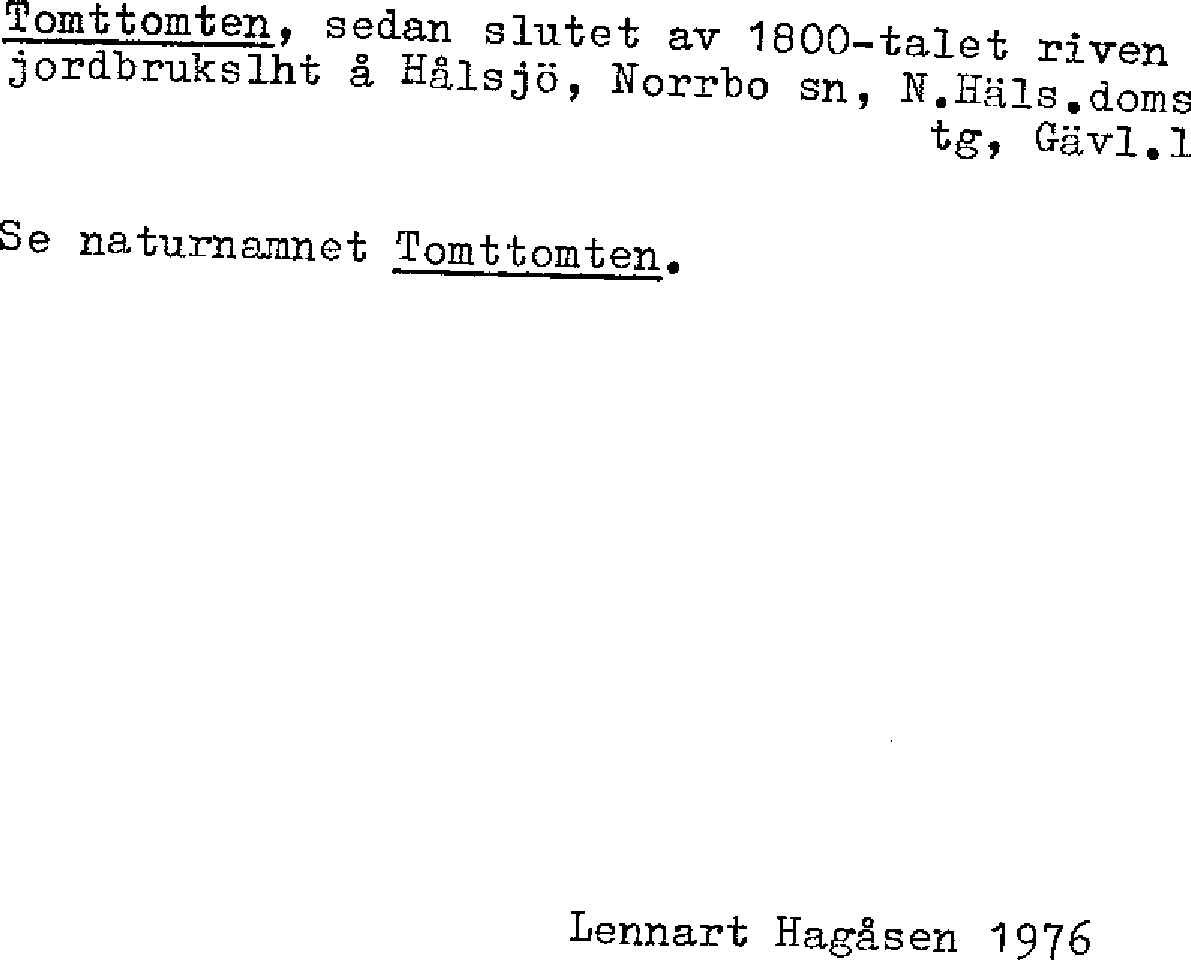 Tomttomten, sedan slutet av 1800-talet riven jordbrukslht å Hålsjö, Norrbo sn, N.Häls.doms tg, Gävl.l

Se naturnamnet Tomttomten.

Lennart Hagåsen 1976